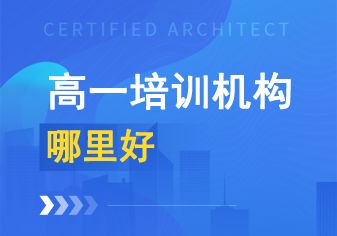 CERTIFIED ARCHITECT

高一培训机构

哪里好